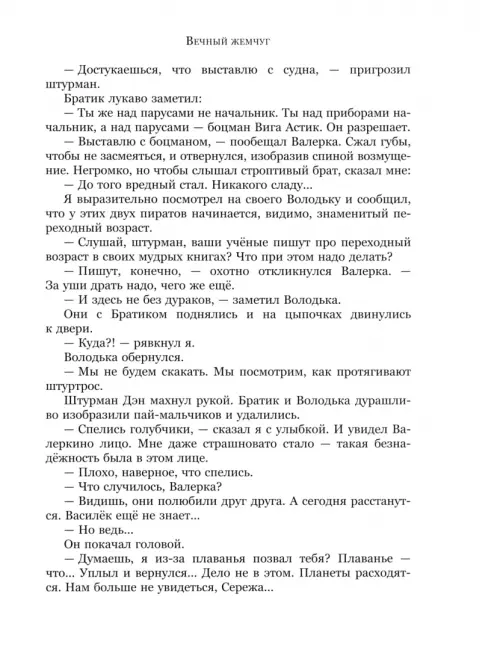 Вечный жемчуг

— Достукаешься, что выставлю с судна, — пригрозил штурман.

Братик лукаво заметил:

— Ты же над парусами не начальник. Ты над приборами начальник, а над парусами — боцман Вига Астик. Он разрешает.

— Выставлю с боцманом, — пообещал Валерка. Сжал губы, чтобы не засмеяться, и отвернулся, изобразив спиной возмущение. Негромко, но чтобы слышал строптивый брат, сказал мне:

— До того вредный стал. Никакого сладу...

Я выразительно посмотрел на своего Володьку и сообщил, что у этих двух пиратов начинается, видимо, знаменитый переходный возраст.

— Слушай, штурман, ваши учёные пишут про переходный возраст в своих мудрых книгах? Что при этом надо делать?

— Пишут, конечно, — охотно откликнулся Валерка. — За уши драть надо, чего же ещё.

— И здесь не без дураков, — заметил Володька.

Они с Братиком поднялись и на цыпочках двинулись к двери.

— Куда?! — рявкнул я.

Володька обернулся.

— Мы не будем скакать. Мы посмотрим, как протягивают штуртрос.

Штурман Дэн махнул рукой. Братик и Володька дурашливо изобразили пай-мальчиков и удалились.

— Спелись голубчики, — сказал я с улыбкой. И увидел Валеркино лицо. Мне даже страшновато стало — такая безнадёжность была в этом лице.

— Плохо, наверное, что спелись.

— Что случилось, Валерка?

— Видишь, они полюбили друг друга. А сегодня расстанутся. Василёк ещё не знает...

— Но ведь...

Он покачал головой.

— Думаешь, я из-за плаванья позвал тебя? Плаванье — что... Уплыл и вернулся... Дело не в этом. Планеты расходятся. Нам больше не увидеться, Сережа...